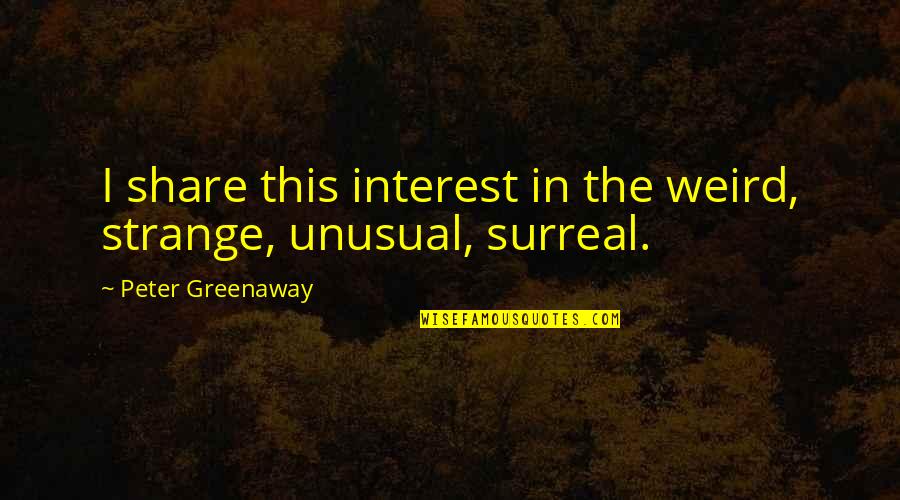 I share this interest in the weird, strange, unusual, surreal.

~ Peter Greenaway

WISEFAMOUSQUOTES.COM